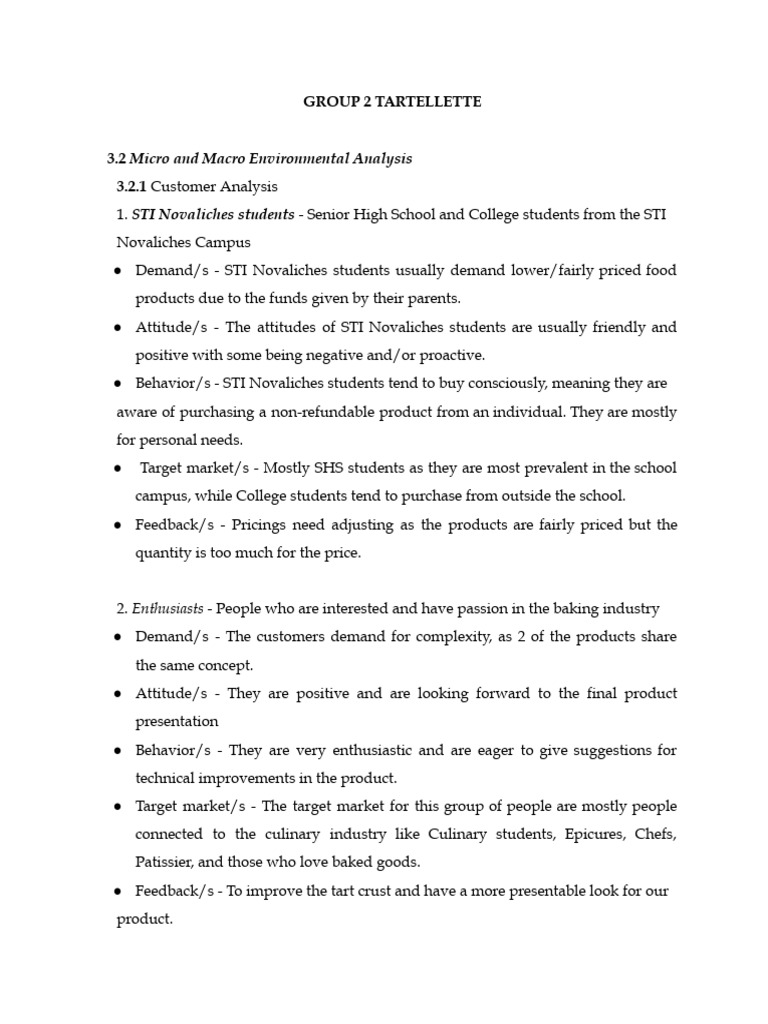 GROUP 2 TARTELLETTE

3.2 Micro and Macro Environmental Analysis

3.2.1 Customer Analysis

1. STI Novaliches students - Senior High School and College students from the STI Novaliches Campus

● Demand/s - STI Novaliches students usually demand lower/fairly priced food products due to the funds given by their parents.

● Attitude/s - The attitudes of STI Novaliches students are usually friendly and positive with some being negative and/or proactive.

● Behavior/s - STI Novaliches students tend to buy consciously, meaning they are aware of purchasing a non-refundable product from an individual. They are mostly for personal needs.

● Target market/s - Mostly SHS students as they are most prevalent in the school campus, while College students tend to purchase from outside the school.

● Feedback/s - Pricings need adjusting as the products are fairly priced but the quantity is too much for the price.

2. Enthusiasts - People who are interested and have passion in the baking industry

● Demand/s - The customers demand for complexity, as 2 of the products share the same concept.

● Attitude/s - They are positive and are looking forward to the final product presentation

● Behavior/s - They are very enthusiastic and are eager to give suggestions for technical improvements in the product.

● Target market/s - The target market for this group of people are mostly people connected to the culinary industry like Culinary students, Epicures, Chefs, Patissier, and those who love baked goods.

● Feedback/s - To improve the tart crust and have a more presentable look for our product.